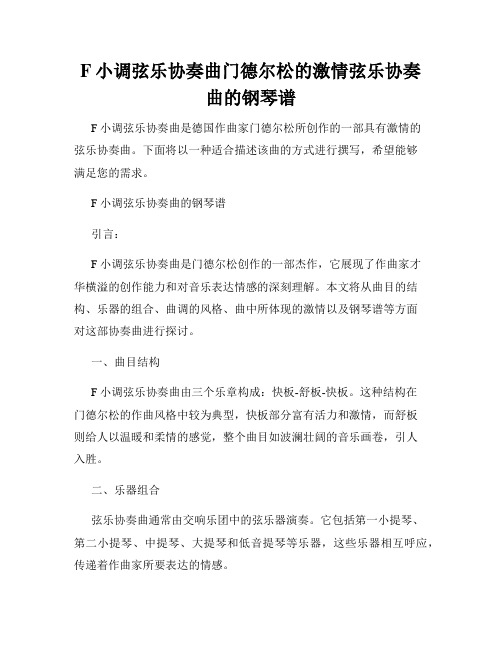 F 小调弦乐协奏曲门德尔松的激情弦乐协奏曲的钢琴谱

F 小调弦乐协奏曲是德国作曲家门德尔松所创作的一部具有激情的弦乐协奏曲。下面将以一种适合描述该曲的方式进行撰写，希望能够满足您的需求。

F 小调弦乐协奏曲的钢琴谱

引言：

F 小调弦乐协奏曲是门德尔松创作的一部杰作，它展现了作曲家才华横溢的创作能力和对音乐表达情感的深刻理解。本文将从曲目的结构、乐器的组合、曲调的风格、曲中所体现的激情以及钢琴谱等方面对这部协奏曲进行探讨。

一、曲目结构

F 小调弦乐协奏曲由三个乐章构成：快板-舒板-快板。这种结构在门德尔松的作曲风格中较为典型，快板部分富有活力和激情，而舒板则给人以温暖和柔情的感觉，整个曲目如波澜壮阔的音乐画卷，引人入胜。

二、乐器组合

弦乐协奏曲通常由交响乐团中的弦乐器演奏。它包括第一小提琴、第二小提琴、中提琴、大提琴和低音提琴等乐器，这些乐器相互呼应，传递着作曲家所要表达的情感。